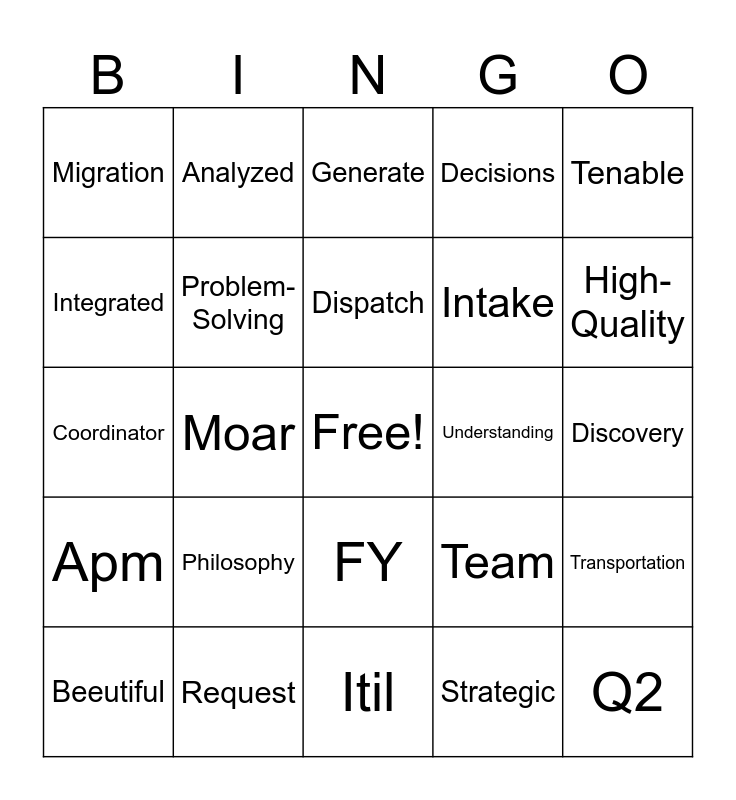 | B | I | N | G | O |
|---|---|---|---|---|
| Migration | Analyzed | Generate | Decisions | Tenable |
| Integrated | Problem-Solving | Dispatch | Intake | High-Quality |
| Coordinator | Moar | Free! | Understanding | Discovery |
| Apm | Philosophy | FY | Team | Transportation |
| Beeutiful | Request | Itil | Strategic | Q2 |